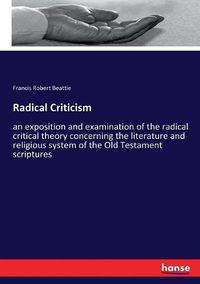 Francis Robert Beattie

Radical Criticism

an exposition and examination of the radical critical theory concerning the literature and religious system of the Old Testament scriptures

hanse